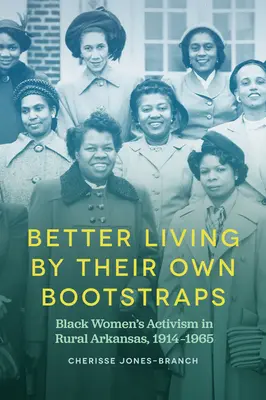 BETTER LIVING BY THEIR OWN BOOTSTRAPS

Black Women's Activism in Rural Arkansas, 1914–1965

CHERISSE JONES-BRANCH